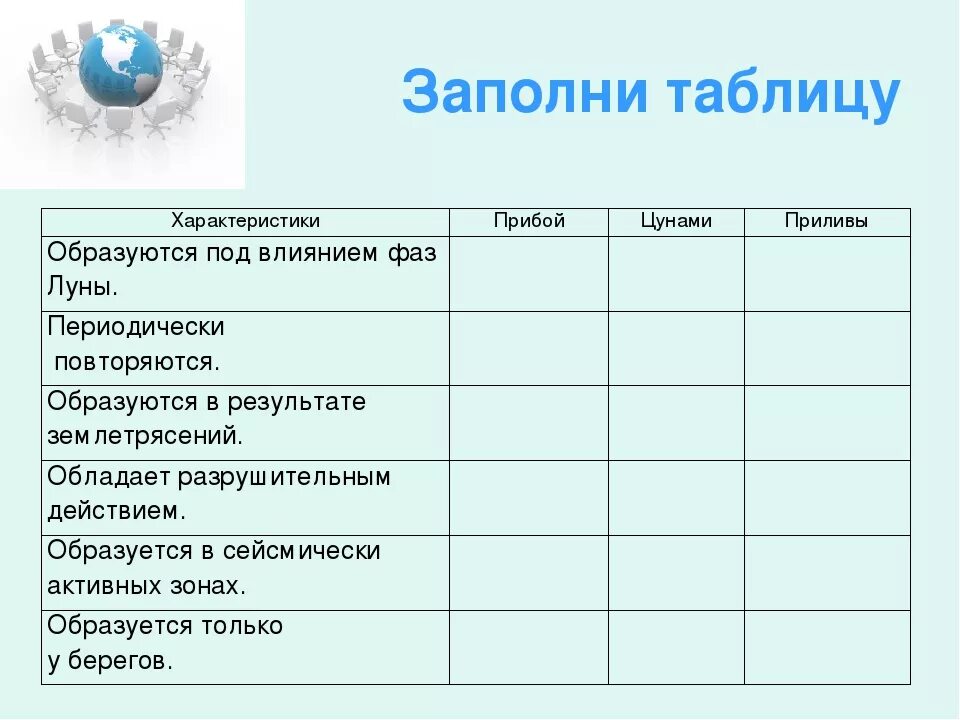 Заполни таблицу

| Характеристики | Прибой | Цунами | Приливы |
|---|---|---|---|
| Образуются под влиянием фаз Луны. | | | |
| Периодически повторяются. | | | |
| Образуются в результате землетрясений. | | | |
| Обладает разрушительным действием. | | | |
| Образуется в сейсмически активных зонах. | | | |
| Образуется только у берегов. | | | |